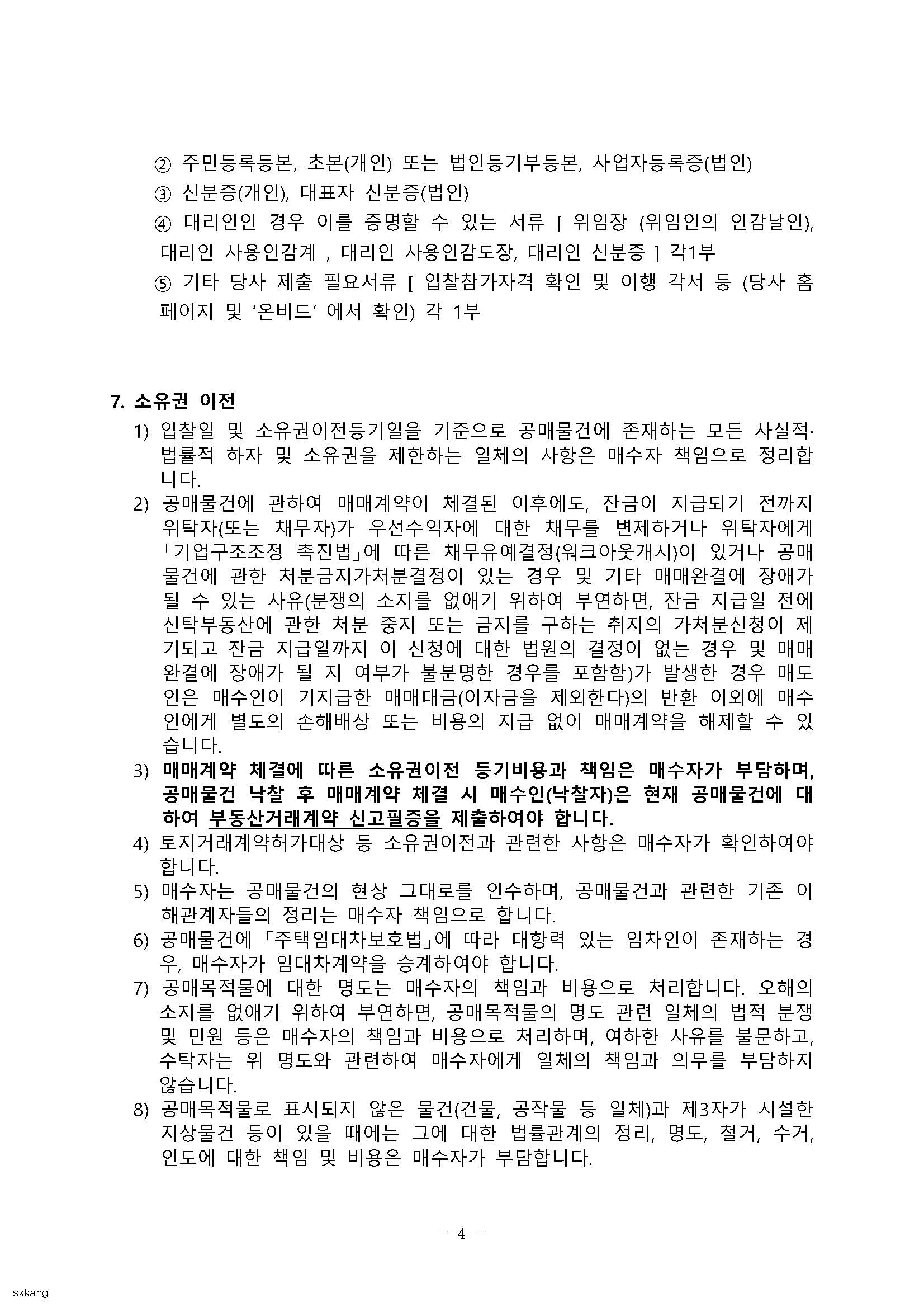 ② 주민등록등본, 초본(개인) 또는 법인등기부등본, 사업자등록증(법인)
③ 신분증(개인), 대표자 신분증(법인)
④ 대리인인 경우 이를 증명할 수 있는 서류 [ 위임장 (위임인의 인감날인), 대리인 사용인감계 , 대리인 사용인감도장, 대리인 신분증 ] 각1부
⑤ 기타 당사 제출 필요서류 [ 입찰참가자격 확인 및 이행 각서 등 (당사 홈페이지 및 '온비드' 에서 확인) 각 1부

7. 소유권 이전
1) 입찰일 및 소유권이전등기일을 기준으로 공매물건에 존재하는 모든 사실적·법률적 하자 및 소유권을 제한하는 일체의 사항은 매수자 책임으로 정리합니다.
2) 공매물건에 관하여 매매계약이 체결된 이후에도, 잔금이 지급되기 전까지 위탁자(또는 채무자)가 우선수익자에 대한 채무를 변제하거나 위탁자에게 「기업구조조정 촉진법」에 따른 채무유예결정(워크아웃개시)이 있거나 공매물건에 관한 처분금지가처분결정이 있는 경우 및 기타 매매완결에 장애가 될 수 있는 사유(분쟁의 소지를 없애기 위하여 부연하면, 잔금 지급일 전에 신탁부동산에 관한 처분 중지 또는 금지를 구하는 취지의 가처분신청이 제기되고 잔금 지급일까지 이 신청에 대한 법원의 결정이 없는 경우 및 매매완결에 장애가 될 지 여부가 불분명한 경우를 포함함)가 발생한 경우 매도인은 매수인이 기지급한 매매대금(이자금을 제외한다)의 반환 이외에 매수인에게 별도의 손해배상 또는 비용의 지급 없이 매매계약을 해제할 수 있습니다.
3) 매매계약 체결에 따른 소유권이전 등기비용과 책임은 매수자가 부담하며, 공매물건 낙찰 후 매매계약 체결 시 매수인(낙찰자)은 현재 공매물건에 대하여 부동산거래계약 신고필증을 제출하여야 합니다.
4) 토지거래계약허가대상 등 소유권이전과 관련한 사항은 매수자가 확인하여야 합니다.
5) 매수자는 공매물건의 현상 그대로를 인수하며, 공매물건과 관련한 기존 이해관계자들의 정리는 매수자 책임으로 합니다.
6) 공매물건에 「주택임대차보호법」에 따라 대항력 있는 임차인이 존재하는 경우, 매수자가 임대차계약을 승계하여야 합니다.
7) 공매목적물에 대한 명도는 매수자의 책임과 비용으로 처리합니다. 오해의 소지를 없애기 위하여 부연하면, 공매목적물의 명도 관련 일체의 법적 분쟁 및 민원 등은 매수자의 책임과 비용으로 처리하며, 여하한 사유를 불문하고, 수탁자는 위 명도와 관련하여 매수자에게 일체의 책임과 의무를 부담하지 않습니다.
8) 공매목적물로 표시되지 않은 물건(건물, 공작물 등 일체)과 제3자가 시설한 지상물건 등이 있을 때에는 그에 대한 법률관계의 정리, 명도, 철거, 수거, 인도에 대한 책임 및 비용은 매수자가 부담합니다.

- 4 -

skkang